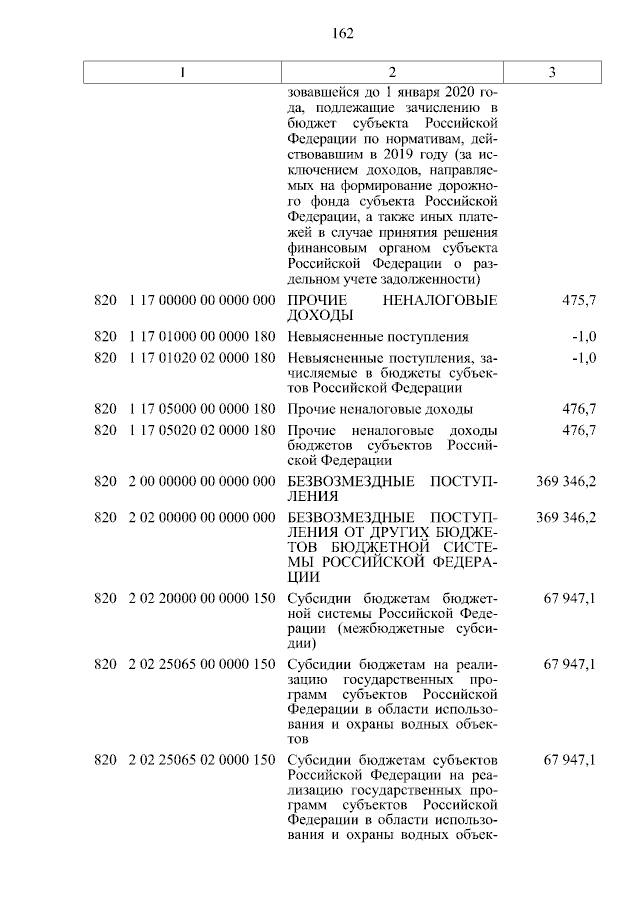 162

| 1 | 2 | 3 |
|---|---|---|
| | зовавшейся до 1 января 2020 года, подлежащие зачислению в бюджет субъекта Российской Федерации по нормативам, действовавшим в 2019 году (за исключением доходов, направляемых на формирование дорожного фонда субъекта Российской Федерации, а также иных платежей в случае принятия решения финансовым органом субъекта Российской Федерации о раздельном учете задолженности) | |
| 820 1 17 00000 00 0000 000 | ПРОЧИЕ НЕНАЛОГОВЫЕ ДОХОДЫ | 475,7 |
| 820 1 17 01000 00 0000 180 | Невыясненные поступления | -1,0 |
| 820 1 17 01020 02 0000 180 | Невыясненные поступления, зачисляемые в бюджеты субъектов Российской Федерации | -1,0 |
| 820 1 17 05000 00 0000 180 | Прочие неналоговые доходы | 476,7 |
| 820 1 17 05020 02 0000 180 | Прочие неналоговые доходы бюджетов субъектов Российской Федерации | 476,7 |
| 820 2 00 00000 00 0000 000 | БЕЗВОЗМЕЗДНЫЕ ПОСТУПЛЕНИЯ | 369 346,2 |
| 820 2 02 00000 00 0000 000 | БЕЗВОЗМЕЗДНЫЕ ПОСТУПЛЕНИЯ ОТ ДРУГИХ БЮДЖЕТОВ БЮДЖЕТНОЙ СИСТЕМЫ РОССИЙСКОЙ ФЕДЕРАЦИИ | 369 346,2 |
| 820 2 02 20000 00 0000 150 | Субсидии бюджетам бюджетной системы Российской Федерации (межбюджетные субсидии) | 67 947,1 |
| 820 2 02 25065 00 0000 150 | Субсидии бюджетам на реализацию государственных программ субъектов Российской Федерации в области использования и охраны водных объектов | 67 947,1 |
| 820 2 02 25065 02 0000 150 | Субсидии бюджетам субъектов Российской Федерации на реализацию государственных программ субъектов Российской Федерации в области использования и охраны водных объек- | 67 947,1 |